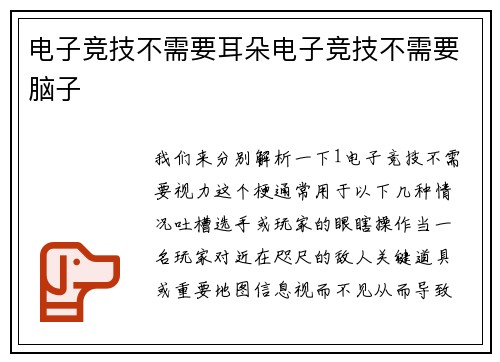 电子竞技不需要耳朵电子竞技不需要脑子

我们来分别解析一下1电子竞技不需要视力这个梗通常用于以下几种情况吐槽选手或玩家的眼瞎操作当一名玩家对近在咫尺的敌人关键道具或重要地图信息视而不见从而导致